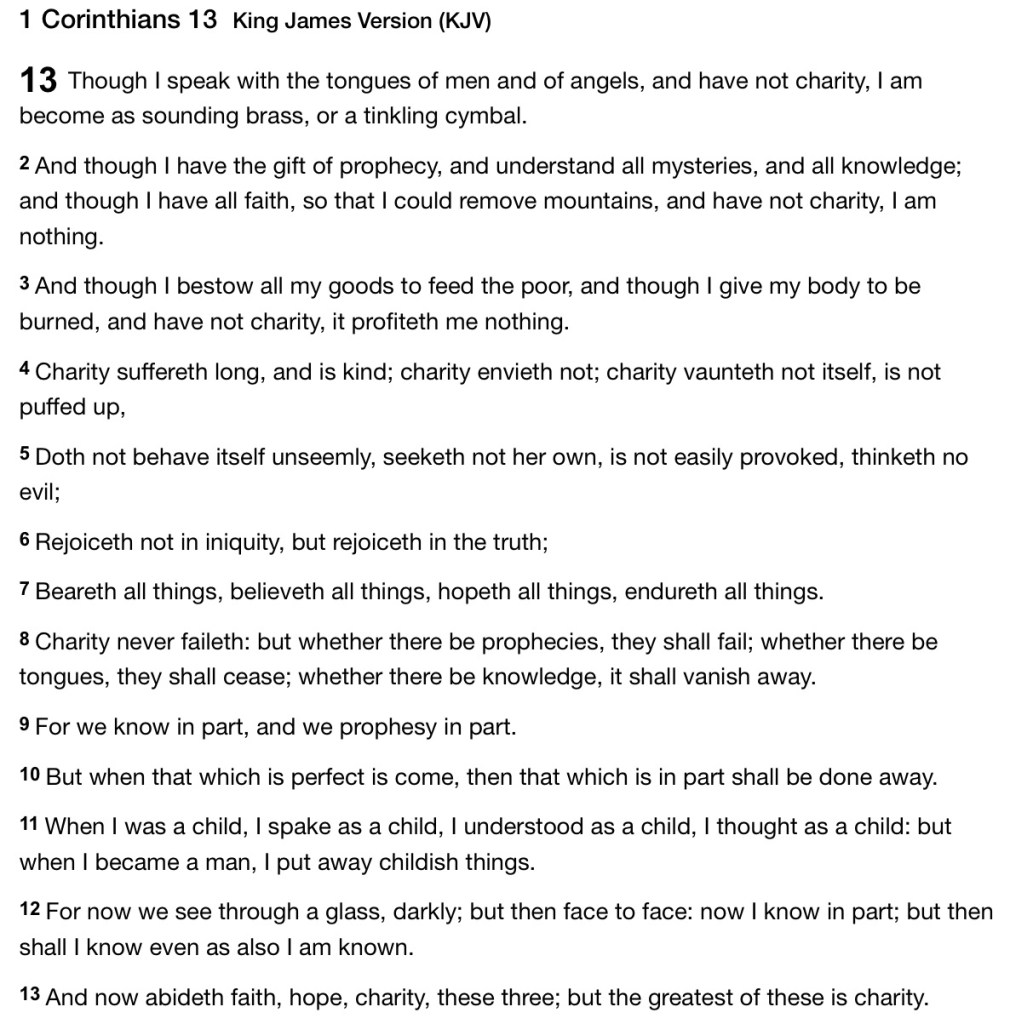 1 Corinthians 13 King James Version (KJV)

13 Though I speak with the tongues of men and of angels, and have not charity, I am become as sounding brass, or a tinkling cymbal.

2 And though I have the gift of prophecy, and understand all mysteries, and all knowledge; and though I have all faith, so that I could remove mountains, and have not charity, I am nothing.

3 And though I bestow all my goods to feed the poor, and though I give my body to be burned, and have not charity, it profiteth me nothing.

4 Charity suffereth long, and is kind; charity envieth not; charity vaunteth not itself, is not puffed up,

5 Doth not behave itself unseemly, seeketh not her own, is not easily provoked, thinketh no evil;

6 Rejoiceth not in iniquity, but rejoiceth in the truth;

7 Beareth all things, believeth all things, hopeth all things, endureth all things.

8 Charity never faileth: but whether there be prophecies, they shall fail; whether there be tongues, they shall cease; whether there be knowledge, it shall vanish away.

9 For we know in part, and we prophesy in part.

10 But when that which is perfect is come, then that which is in part shall be done away.

11 When I was a child, I spake as a child, I understood as a child, I thought as a child: but when I became a man, I put away childish things.

12 For now we see through a glass, darkly; but then face to face: now I know in part; but then shall I know even as also I am known.

13 And now abideth faith, hope, charity, these three; but the greatest of these is charity.